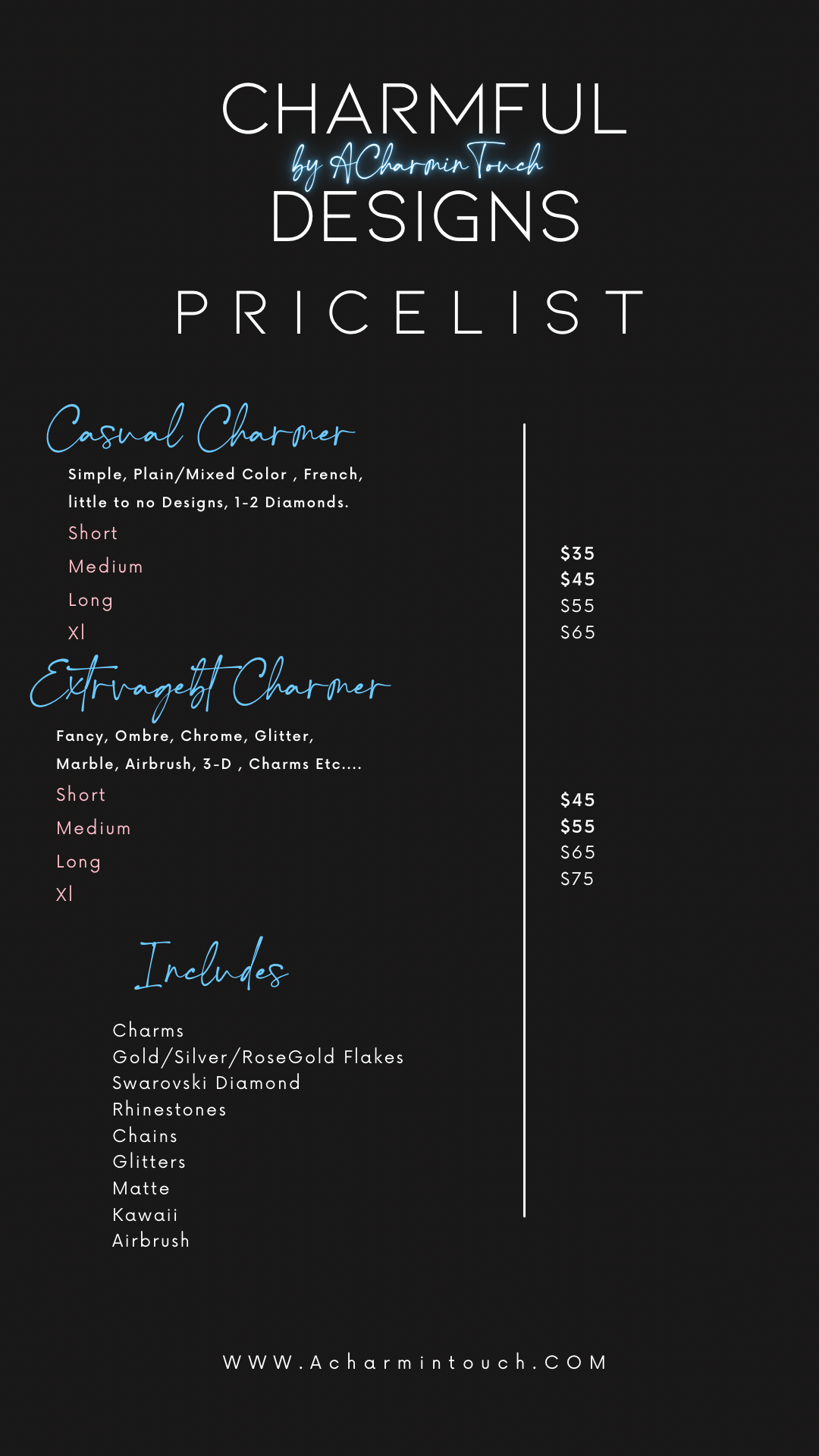 CHARMFUL
by ACharminTouch
DESIGNS

PRICELIST

Casual Charmer

Simple, Plain/Mixed Color , French, little to no Designs, 1-2 Diamonds.

Short
Medium
Long
Xl

$35
$45
$55
$65

Extrvagebt Charmer

Fancy, Ombre, Chrome, Glitter, Marble, Airbrush, 3-D , Charms Etc....

Short
Medium
Long
Xl

$45
$55
$65
$75

Includes

Charms
Gold/Silver/RoseGold Flakes
Swarovski Diamond
Rhinestones
Chains
Glitters
Matte
Kawaii
Airbrush

WWW.Acharmintouch.COM